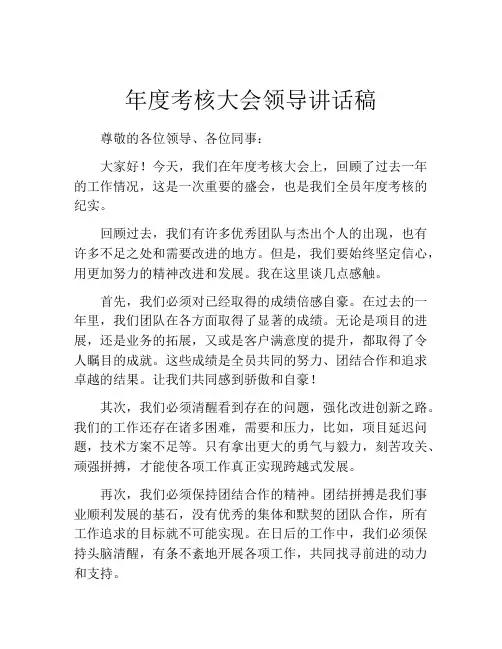 年度考核大会领导讲话稿

尊敬的各位领导、各位同事：

大家好！今天，我们在年度考核大会上，回顾了过去一年的工作情况，这是一次重要的盛会，也是我们全员年度考核的纪实。

回顾过去，我们有许多优秀团队与杰出个人的出现，也有许多不足之处和需要改进的地方。但是，我们要始终坚定信心，用更加努力的精神改进和发展。我在这里谈几点感触。

首先，我们必须对已经取得的成绩倍感自豪。在过去的一年里，我们团队在各方面取得了显著的成绩。无论是项目的进展，还是业务的拓展，又或是客户满意度的提升，都取得了令人瞩目的成就。这些成绩是全员共同的努力、团结合作和追求卓越的结果。让我们共同感到骄傲和自豪！

其次，我们必须清醒看到存在的问题，强化改进创新之路。我们的工作还存在诸多困难，需要和压力，比如，项目延迟问题，技术方案不足等。只有拿出更大的勇气与毅力，刻苦攻关、顽强拼搏，才能使各项工作真正实现跨越式发展。

再次，我们必须保持团结合作的精神。团结拼搏是我们事业顺利发展的基石，没有优秀的集体和默契的团队合作，所有工作追求的目标就不可能实现。在日后的工作中，我们必须保持头脑清醒，有条不紊地开展各项工作，共同找寻前进的动力和支持。